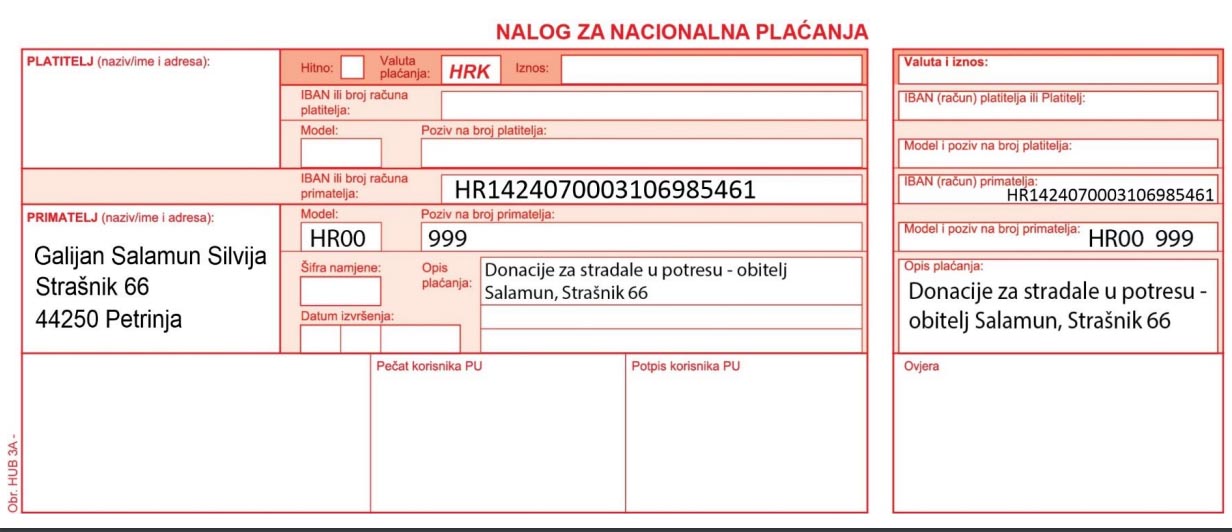 NALOG ZA NACIONALNA PLAĆANJA

PLATITELJ (naziv/ime i adresa):

Hitno: Valuta plaćanja: HRK Iznos:

IBAN ili broj računa platitelja:

Model: Poziv na broj platitelja:

IBAN ili broj računa primatelja: HR1424070003106985461

PRIMATELJ (naziv/ime i adresa):

Galijan Salamun Silvija
Strašnik 66
44250 Petrinja

Model: HR00 Poziv na broj primatelja: 999

Šifra namjene: Opis plaćanja: Donacije za stradale u potresu - obitelj Salamun, Strašnik 66

Datum izvršenja:

Pečat korisnika PU

Potpis korisnika PU

Obr. HUB 3A -

Valuta i iznos:

IBAN (račun) platitelja ili Platitelj:

Model i poziv na broj platitelja:

IBAN (račun) primatelja: HR1424070003106985461

Model i poziv na broj primatelja: HR00 999

Opis plaćanja: Donacije za stradale u potresu - obitelj Salamun, Strašnik 66

Ovjera